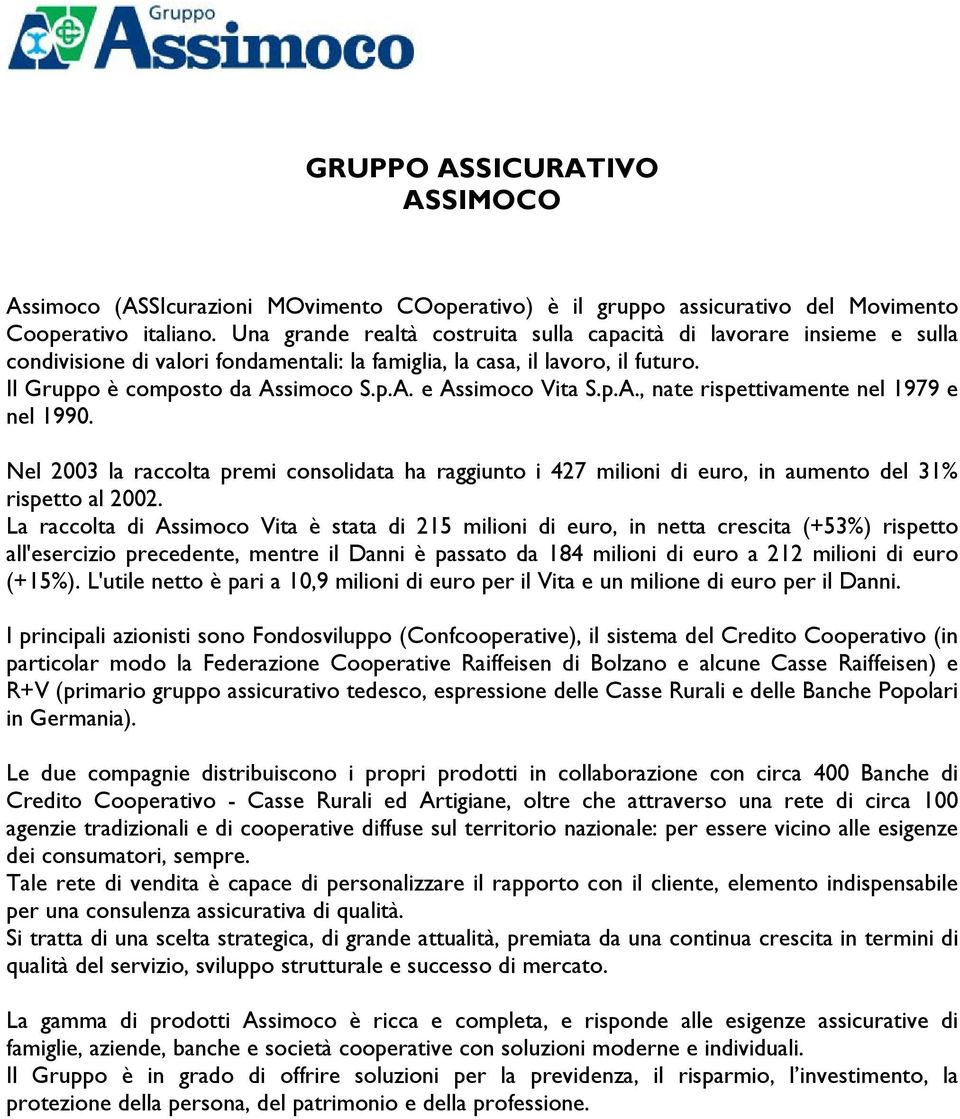 Gruppo
Assimoco

GRUPPO ASSICURATIVO
ASSIMOCO

Assimoco (ASSIcurazioni MOvimento COoperativo) è il gruppo assicurativo del Movimento Cooperativo italiano. Una grande realtà costruita sulla capacità di lavorare insieme e sulla condivisione di valori fondamentali: la famiglia, la casa, il lavoro, il futuro.
Il Gruppo è composto da Assimoco S.p.A. e Assimoco Vita S.p.A., nate rispettivamente nel 1979 e nel 1990.

Nel 2003 la raccolta premi consolidata ha raggiunto i 427 milioni di euro, in aumento del 31% rispetto al 2002.
La raccolta di Assimoco Vita è stata di 215 milioni di euro, in netta crescita (+53%) rispetto all'esercizio precedente, mentre il Danni è passato da 184 milioni di euro a 212 milioni di euro (+15%). L'utile netto è pari a 10,9 milioni di euro per il Vita e un milione di euro per il Danni.

I principali azionisti sono Fondosviluppo (Confcooperative), il sistema del Credito Cooperativo (in particolar modo la Federazione Cooperative Raiffeisen di Bolzano e alcune Casse Raiffeisen) e R+V (primario gruppo assicurativo tedesco, espressione delle Casse Rurali e delle Banche Popolari in Germania).

Le due compagnie distribuiscono i propri prodotti in collaborazione con circa 400 Banche di Credito Cooperativo - Casse Rurali ed Artigiane, oltre che attraverso una rete di circa 100 agenzie tradizionali e di cooperative diffuse sul territorio nazionale: per essere vicino alle esigenze dei consumatori, sempre.
Tale rete di vendita è capace di personalizzare il rapporto con il cliente, elemento indispensabile per una consulenza assicurativa di qualità.
Si tratta di una scelta strategica, di grande attualità, premiata da una continua crescita in termini di qualità del servizio, sviluppo strutturale e successo di mercato.

La gamma di prodotti Assimoco è ricca e completa, e risponde alle esigenze assicurative di famiglie, aziende, banche e società cooperative con soluzioni moderne e individuali.
Il Gruppo è in grado di offrire soluzioni per la previdenza, il risparmio, l'investimento, la protezione della persona, del patrimonio e della professione.